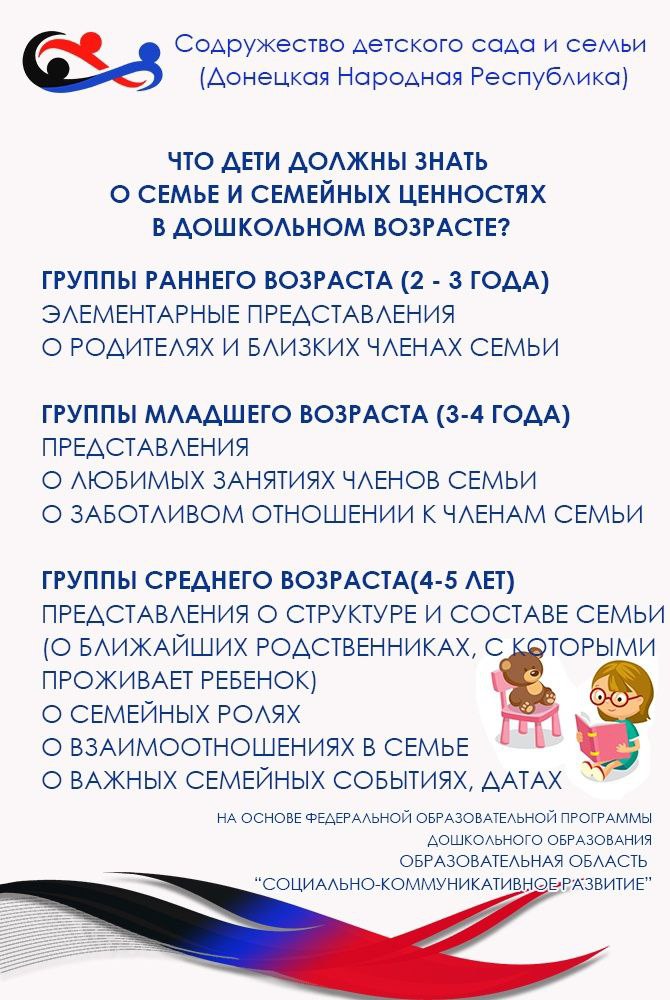 Содружество детского сада и семьи
(Донецкая Народная Республика)

ЧТО ДЕТИ ДОЛЖНЫ ЗНАТЬ
О СЕМЬЕ И СЕМЕЙНЫХ ЦЕННОСТЯХ
В ДОШКОЛЬНОМ ВОЗРАСТЕ?

ГРУППЫ РАННЕГО ВОЗРАСТА (2 - 3 ГОДА)
ЭЛЕМЕНТАРНЫЕ ПРЕДСТАВЛЕНИЯ
О РОДИТЕЛЯХ И БЛИЗКИХ ЧЛЕНАХ СЕМЬИ

ГРУППЫ МЛАДШЕГО ВОЗРАСТА (3-4 ГОДА)
ПРЕДСТАВЛЕНИЯ
О ЛЮБИМЫХ ЗАНЯТИЯХ ЧЛЕНОВ СЕМЬИ
О ЗАБОТЛИВОМ ОТНОШЕНИИ К ЧЛЕНАМ СЕМЬИ

ГРУППЫ СРЕДНЕГО ВОЗРАСТА(4-5 ЛЕТ)
ПРЕДСТАВЛЕНИЯ О СТРУКТУРЕ И СОСТАВЕ СЕМЬИ
(О БЛИЖАЙШИХ РОДСТВЕННИКАХ, С КОТОРЫМИ ПРОЖИВАЕТ РЕБЕНОК)
О СЕМЕЙНЫХ РОЛЯХ
О ВЗАИМООТНОШЕНИЯХ В СЕМЬЕ
О ВАЖНЫХ СЕМЕЙНЫХ СОБЫТИЯХ, ДАТАХ

НА ОСНОВЕ ФЕДЕРАЛЬНОЙ ОБРАЗОВАТЕЛЬНОЙ ПРОГРАММЫ
ДОШКОЛЬНОГО ОБРАЗОВАНИЯ
ОБРАЗОВАТЕЛЬНАЯ ОБЛАСТЬ
"СОЦИАЛЬНО-КОММУНИКАТИВНОЕ РАЗВИТИЕ"